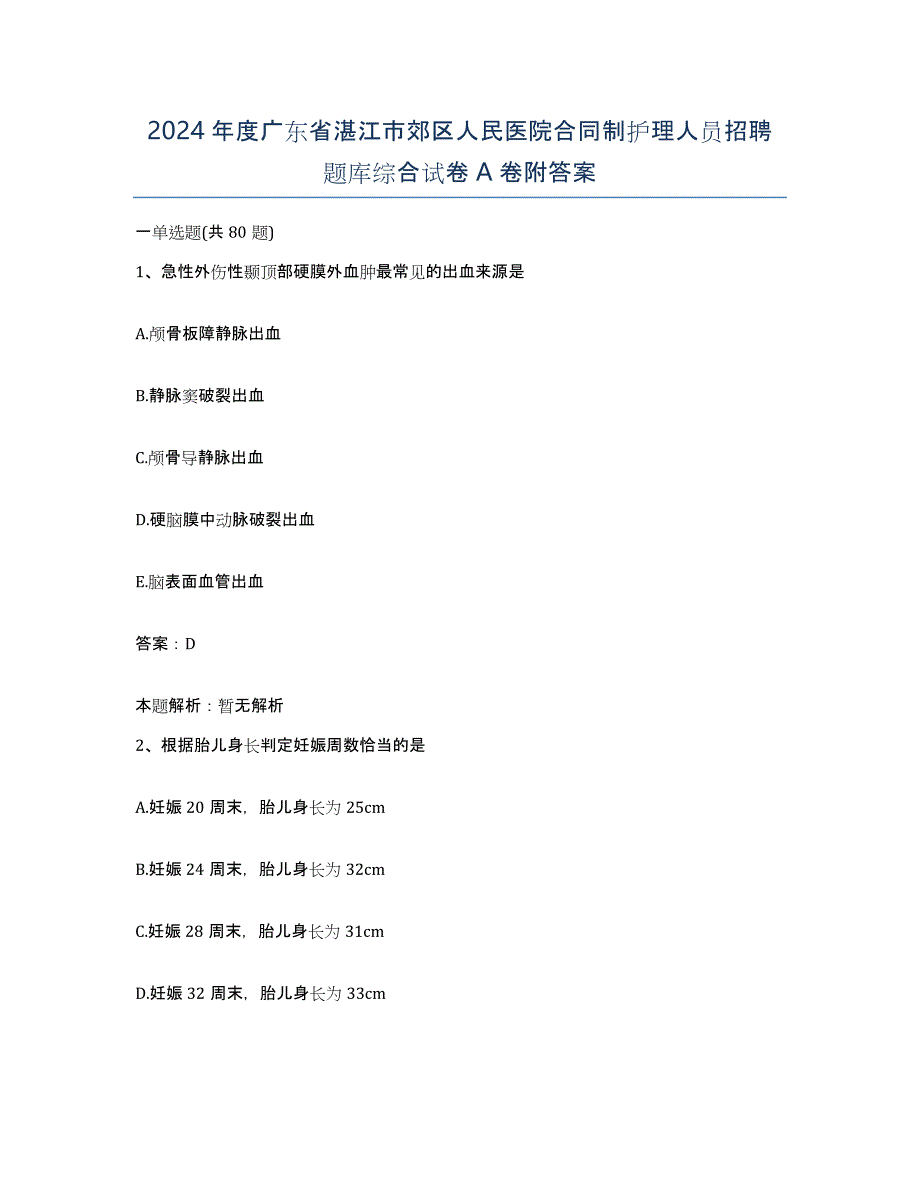 2024年度广东省湛江市郊区人民医院合同制护理人员招聘题库综合试卷A卷附答案

一单选题(共80题)

1、急性外伤性颞顶部硬膜外血肿最常见的出血来源是

A.颅骨板障静脉出血

B.静脉窦破裂出血

C.颅骨导静脉出血

D.硬脑膜中动脉破裂出血

E.脑表面血管出血

答案：D

本题解析：暂无解析

2、根据胎儿身长判定妊娠周数恰当的是

A.妊娠20周末，胎儿身长为25cm

B.妊娠24周末，胎儿身长为32cm

C.妊娠28周末，胎儿身长为31cm

D.妊娠32周末，胎儿身长为33cm